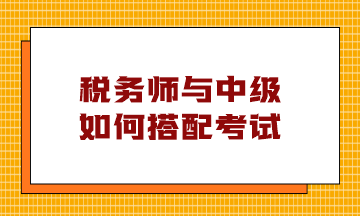 税务师与中级
如何搭配考试